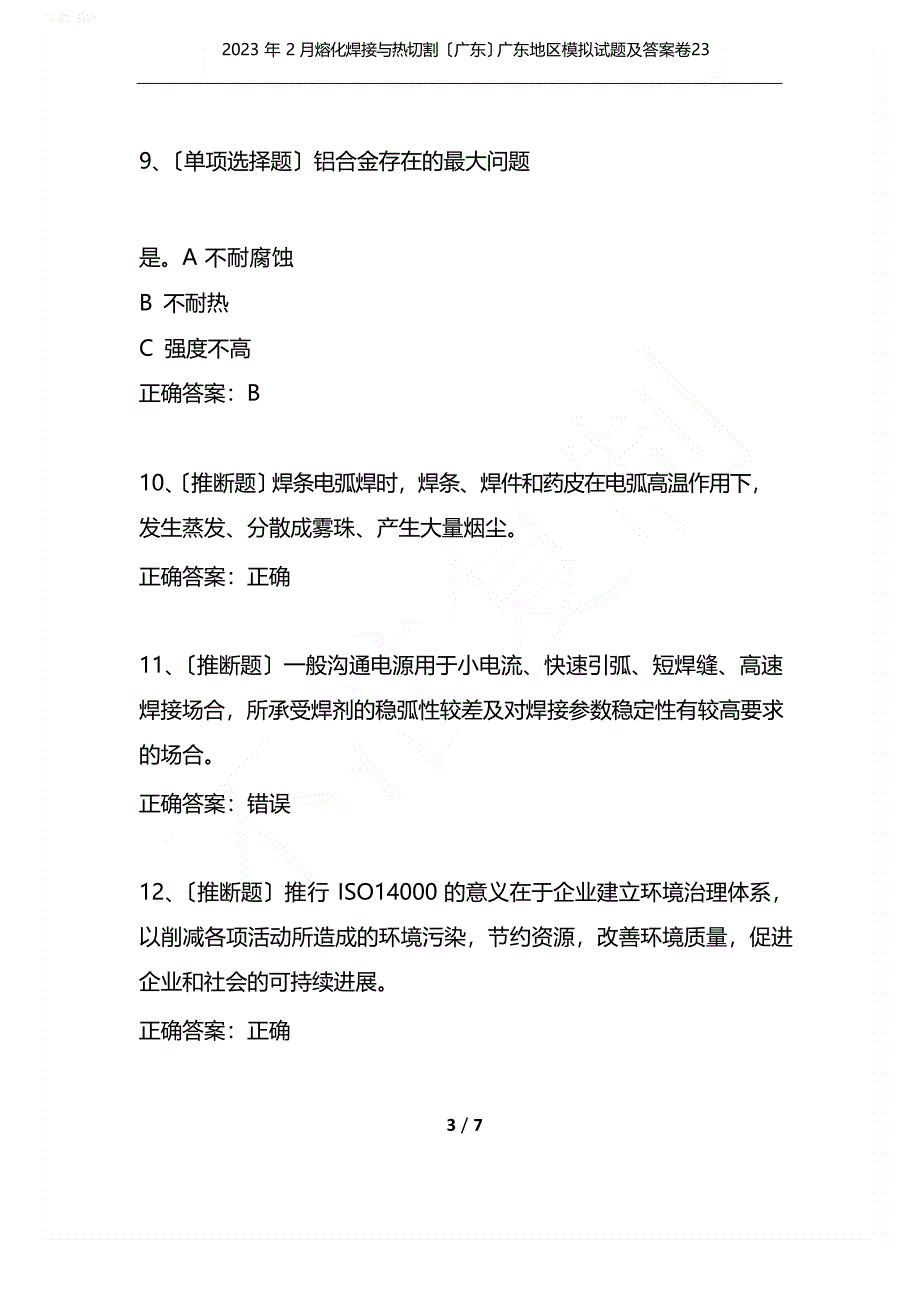 2023 年 2 月熔化焊接与热切割〔广东〕广东地区模拟试题及答案卷23

9、〔单项选择题〕铝合金存在的最大问题

是。A 不耐腐蚀

B 不耐热

C 强度不高

正确答案：B

10、〔推断题〕焊条电弧焊时，焊条、焊件和药皮在电弧高温作用下，发生蒸发、分散成雾珠、产生大量烟尘。

正确答案：正确

11、〔推断题〕一般沟通电源用于小电流、快速引弧、短焊缝、高速焊接场合，所承受焊剂的稳弧性较差及对焊接参数稳定性有较高要求的场合。

正确答案：错误

12、〔推断题〕推行 ISO14000 的意义在于企业建立环境治理体系，以削减各项活动所造成的环境污染，节约资源，改善环境质量，促进企业和社会的可持续进展。

正确答案：正确

3 / 7